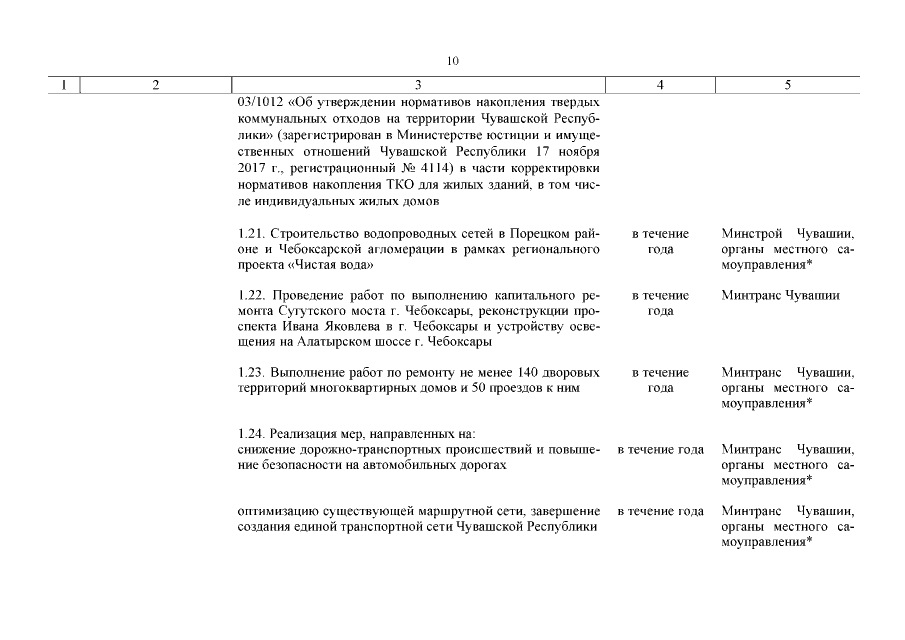 10

| 1 | 2 | 3 | 4 | 5 |
|---|---|---|---|---|
| | | 03/1012 «Об утверждении нормативов накопления твердых коммунальных отходов на территории Чувашской Республики» (зарегистрирован в Министерстве юстиции и имущественных отношений Чувашской Республики 17 ноября 2017 г., регистрационный № 4114) в части корректировки нормативов накопления ТКО для жилых зданий, в том числе индивидуальных жилых домов | | |
| | | 1.21. Строительство водопроводных сетей в Порецком районе и Чебоксарской агломерации в рамках регионального проекта «Чистая вода» | в течение года | Минстрой Чувашии, органы местного самоуправления* |
| | | 1.22. Проведение работ по выполнению капитального ремонта Сугутского моста г. Чебоксары, реконструкции проспекта Ивана Яковлева в г. Чебоксары и устройству освещения на Алатырском шоссе г. Чебоксары | в течение года | Минтранс Чувашии |
| | | 1.23. Выполнение работ по ремонту не менее 140 дворовых территорий многоквартирных домов и 50 проездов к ним | в течение года | Минтранс Чувашии, органы местного самоуправления* |
| | | 1.24. Реализация мер, направленных на: снижение дорожно-транспортных происшествий и повышение безопасности на автомобильных дорогах | в течение года | Минтранс Чувашии, органы местного самоуправления* |
| | | оптимизацию существующей маршрутной сети, завершение создания единой транспортной сети Чувашской Республики | в течение года | Минтранс Чувашии, органы местного самоуправления* |